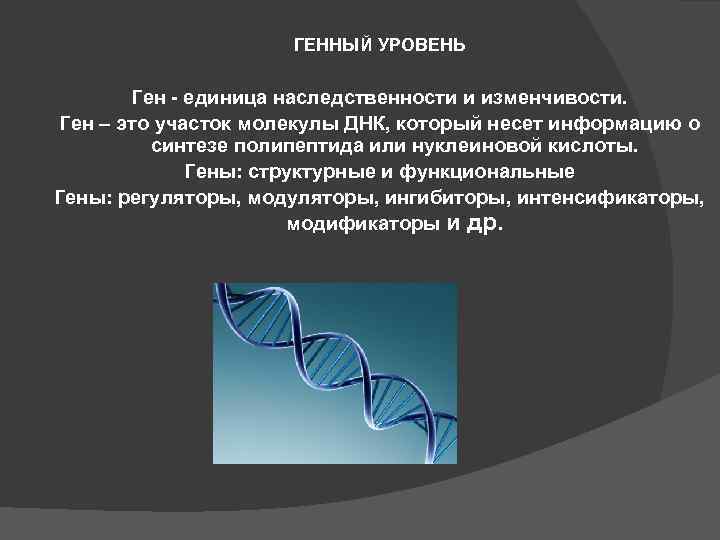 ГЕННЫЙ УРОВЕНЬ

Ген - единица наследственности и изменчивости.

Ген – это участок молекулы ДНК, который несет информацию о синтезе полипептида или нуклеиновой кислоты.

Гены: структурные и функциональные

Гены: регуляторы, модуляторы, ингибиторы, интенсификаторы, модификаторы и др.